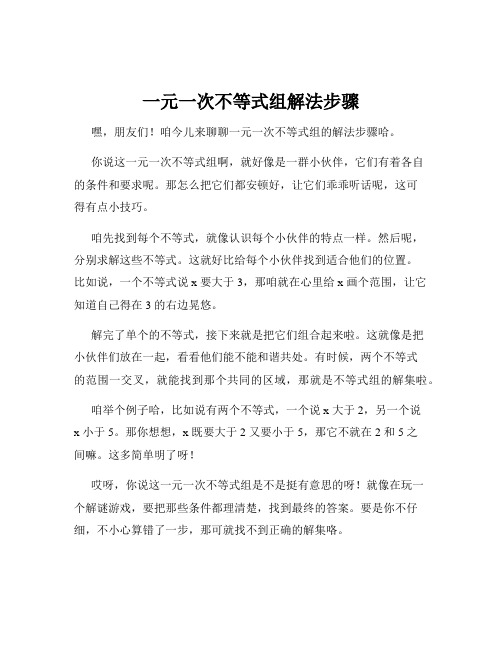 一元一次不等式组解法步骤

嘿，朋友们！咱今儿来聊聊一元一次不等式组的解法步骤哈。

你说这一元一次不等式组啊，就好像是一群小伙伴，它们有着各自的条件和要求呢。那怎么把它们都安顿好，让它们乖乖听话呢，这可得有点小技巧。

咱先找到每个不等式，就像认识每个小伙伴的特点一样。然后呢，分别求解这些不等式。这就好比给每个小伙伴找到适合他们的位置。比如说，一个不等式说 x 要大于 3，那咱就在心里给 x 画个范围，让它知道自己得在 3 的右边晃悠。

解完了单个的不等式，接下来就是把它们组合起来啦。这就像是把小伙伴们放在一起，看看他们能不能和谐共处。有时候，两个不等式的范围一交叉，就能找到那个共同的区域，那就是不等式组的解集啦。

咱举个例子哈，比如说有两个不等式，一个说 x 大于 2，另一个说 x 小于 5。那你想想，x 既要大于 2 又要小于 5，那它不就在 2 和 5 之间嘛。这多简单明了呀！

哎呀，你说这一元一次不等式组是不是挺有意思的呀！就像在玩一个解谜游戏，要把那些条件都理清楚，找到最终的答案。要是你不仔细，不小心算错了一步，那可就找不到正确的解集咯。